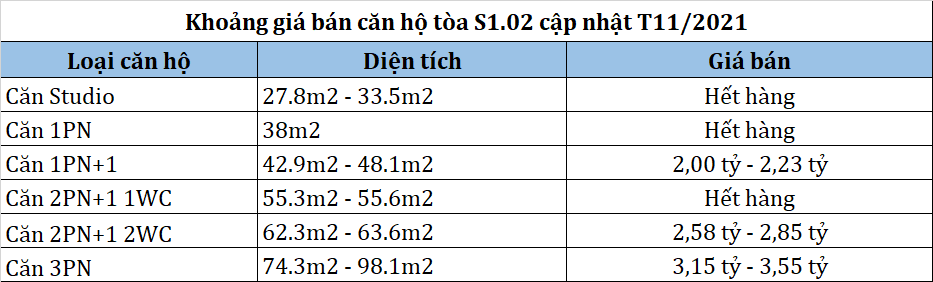 Khoảng giá bán căn hộ tòa S1.02 cập nhật T11/2021

| Loại căn hộ | Diện tích | Giá bán |
|---|---|---|
| Căn Studio | 27.8m2 - 33.5m2 | Hết hàng |
| Căn 1PN | 38m2 | Hết hàng |
| Căn 1PN+1 | 42.9m2 - 48.1m2 | 2,00 tỷ - 2,23 tỷ |
| Căn 2PN+1 1WC | 55.3m2 - 55.6m2 | Hết hàng |
| Căn 2PN+1 2WC | 62.3m2 - 63.6m2 | 2,58 tỷ - 2,85 tỷ |
| Căn 3PN | 74.3m2 - 98.1m2 | 3,15 tỷ - 3,55 tỷ |